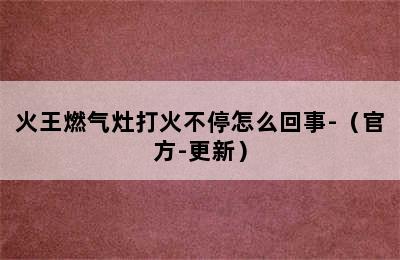 火王燃气灶打火不停怎么回事-（官方-更新）